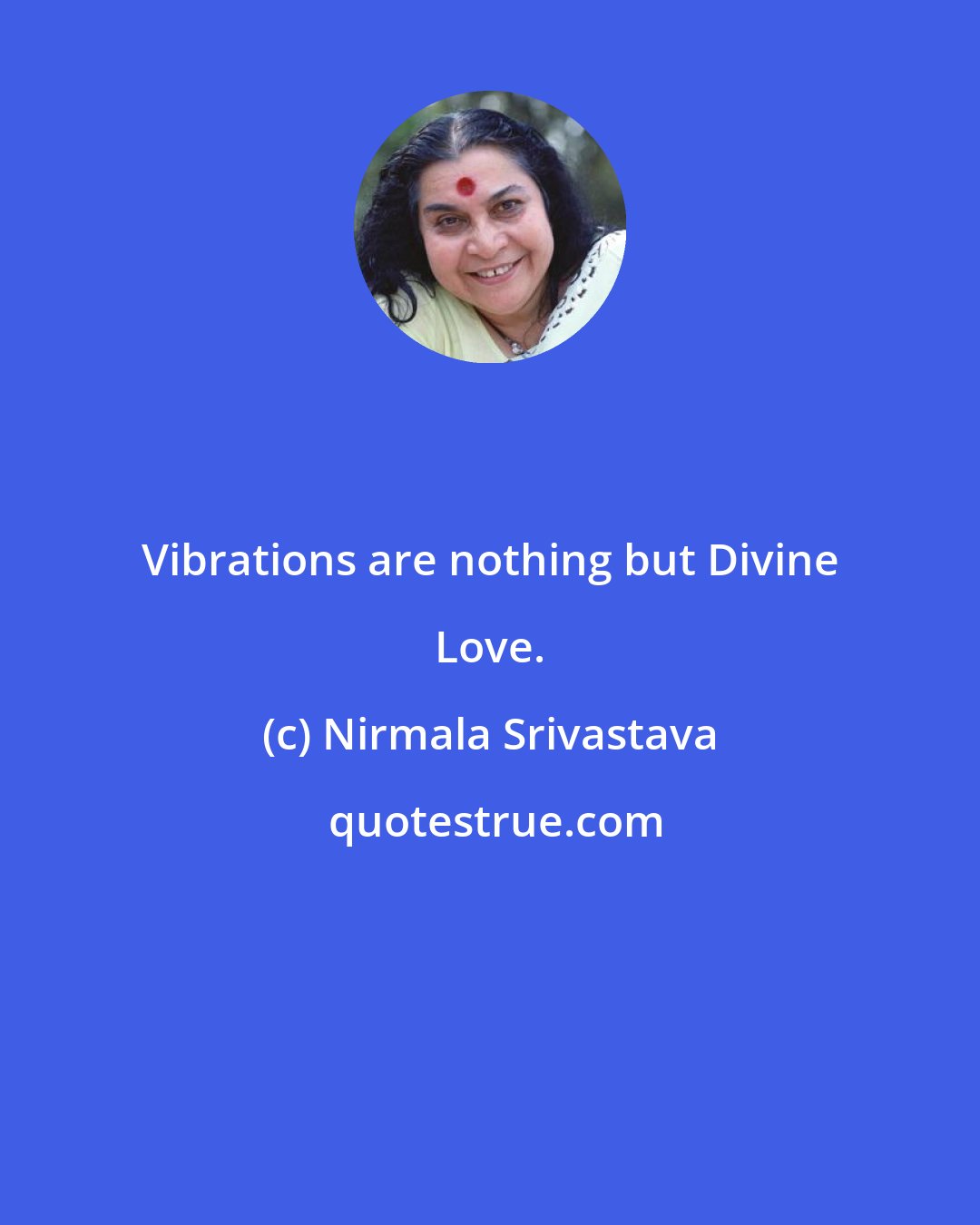 Vibrations are nothing but Divine Love.

(c) Nirmala Srivastava

quotestrue.com